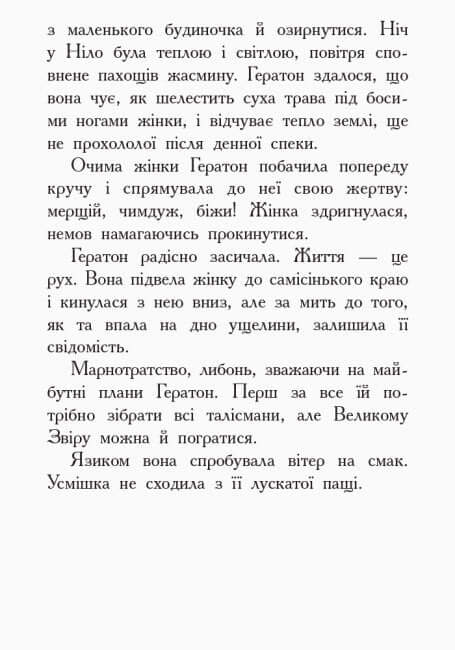 з маленького будиночка й озирнутися. Ніч у Ніло була теплою і світлою, повітря сповнене пахощів жасмину. Гератон здалося, що вона чує, як шелестить суха трава під босими ногами жінки, і відчуває тепло землі, ще не прохололої після денної спеки.

Очима жінки Гератон побачила попереду кручу і спрямувала до неї свою жертву: мерщій, чимдуж, біжи! Жінка здригнулася, немов намагаючись прокинутися.

Гератон радісно засичала. Життя — це рух. Вона підвела жінку до самісінького краю і кинулася з нею вниз, але за мить до того, як та впала на дно ущелини, залишила її свідомість.

Марнотратство, либонь, зважаючи на майбутні плани Гератон. Перш за все їй потрібно зібрати всі талісмани, але Великому Звіру можна й погратися.

Язиком вона спробувала вітер на смак. Усмішка не сходила з її лускатої пащі.